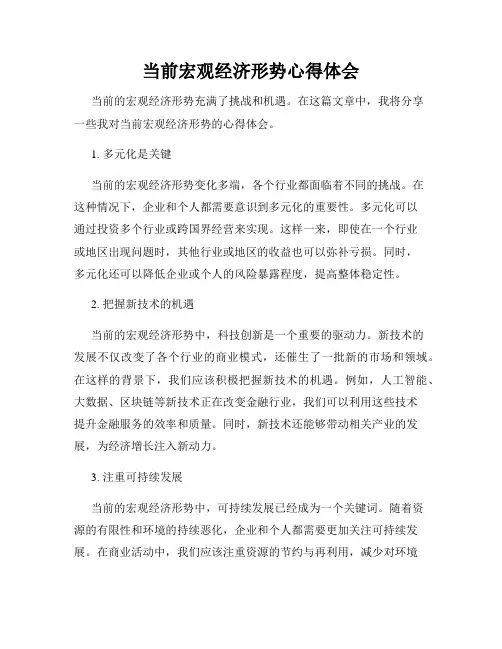 当前宏观经济形势心得体会

当前的宏观经济形势充满了挑战和机遇。在这篇文章中，我将分享一些我对当前宏观经济形势的心得体会。

1. 多元化是关键

当前的宏观经济形势变化多端，各个行业都面临着不同的挑战。在这种情况下，企业和个人都需要意识到多元化的重要性。多元化可以通过投资多个行业或跨国界经营来实现。这样一来，即使在一个行业或地区出现问题时，其他行业或地区的收益也可以弥补亏损。同时，多元化还可以降低企业或个人的风险暴露程度，提高整体稳定性。

2. 把握新技术的机遇

当前的宏观经济形势中，科技创新是一个重要的驱动力。新技术的发展不仅改变了各个行业的商业模式，还催生了一批新的市场和领域。在这样的背景下，我们应该积极把握新技术的机遇。例如，人工智能、大数据、区块链等新技术正在改变金融行业，我们可以利用这些技术提升金融服务的效率和质量。同时，新技术还能够带动相关产业的发展，为经济增长注入新动力。

3. 注重可持续发展

当前的宏观经济形势中，可持续发展已经成为一个关键词。随着资源的有限性和环境的持续恶化，企业和个人都需要更加关注可持续发展。在商业活动中，我们应该注重资源的节约与再利用，减少对环境